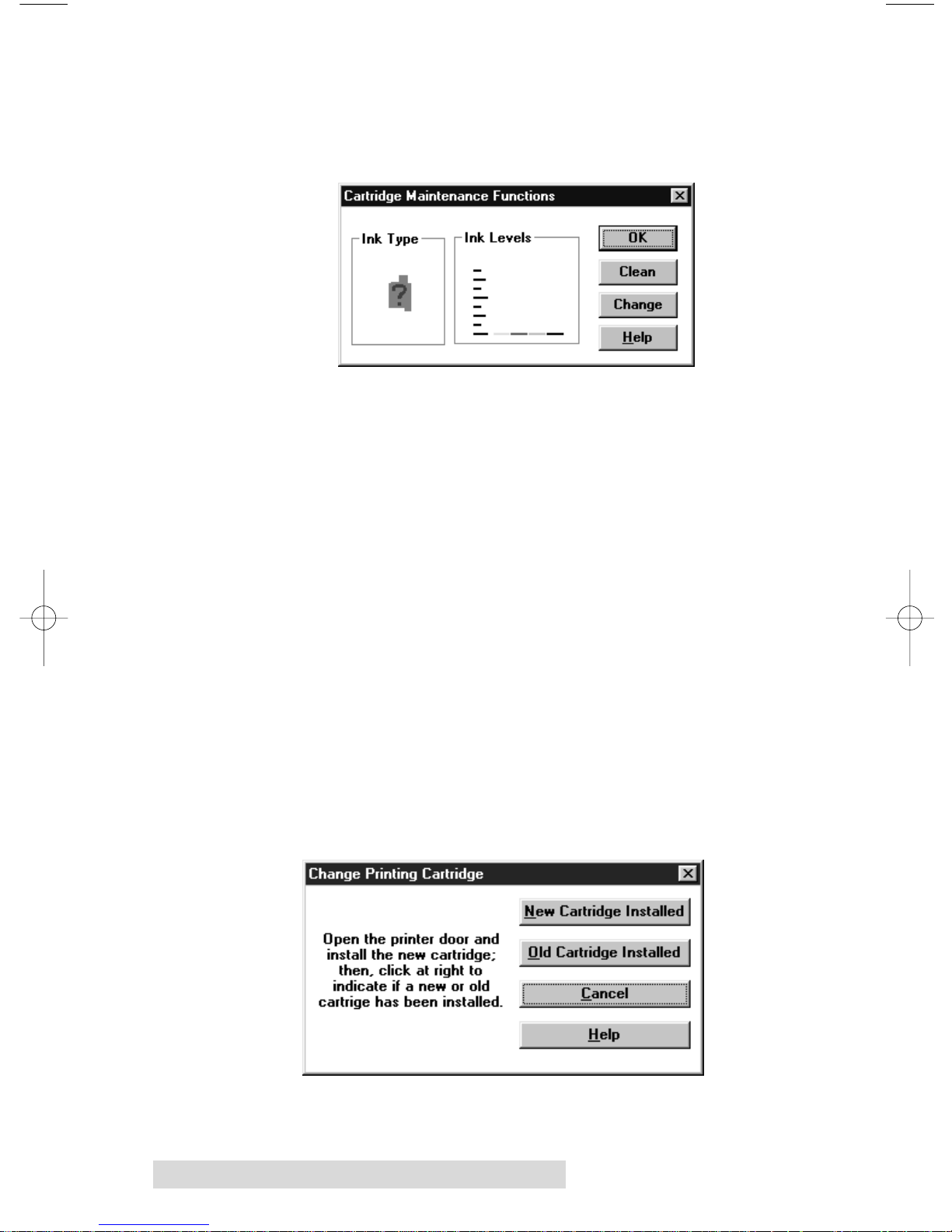 Cartridge Maintenance Functions

Ink Type

?

Ink Levels

OK

Clean

Change

Help

Change Printing Cartridge

Open the printer door and install the new cartridge; then, click at right to indicate if a new or old cartrige has been installed.

New Cartridge Installed

Old Cartridge Installed

Cancel

Help